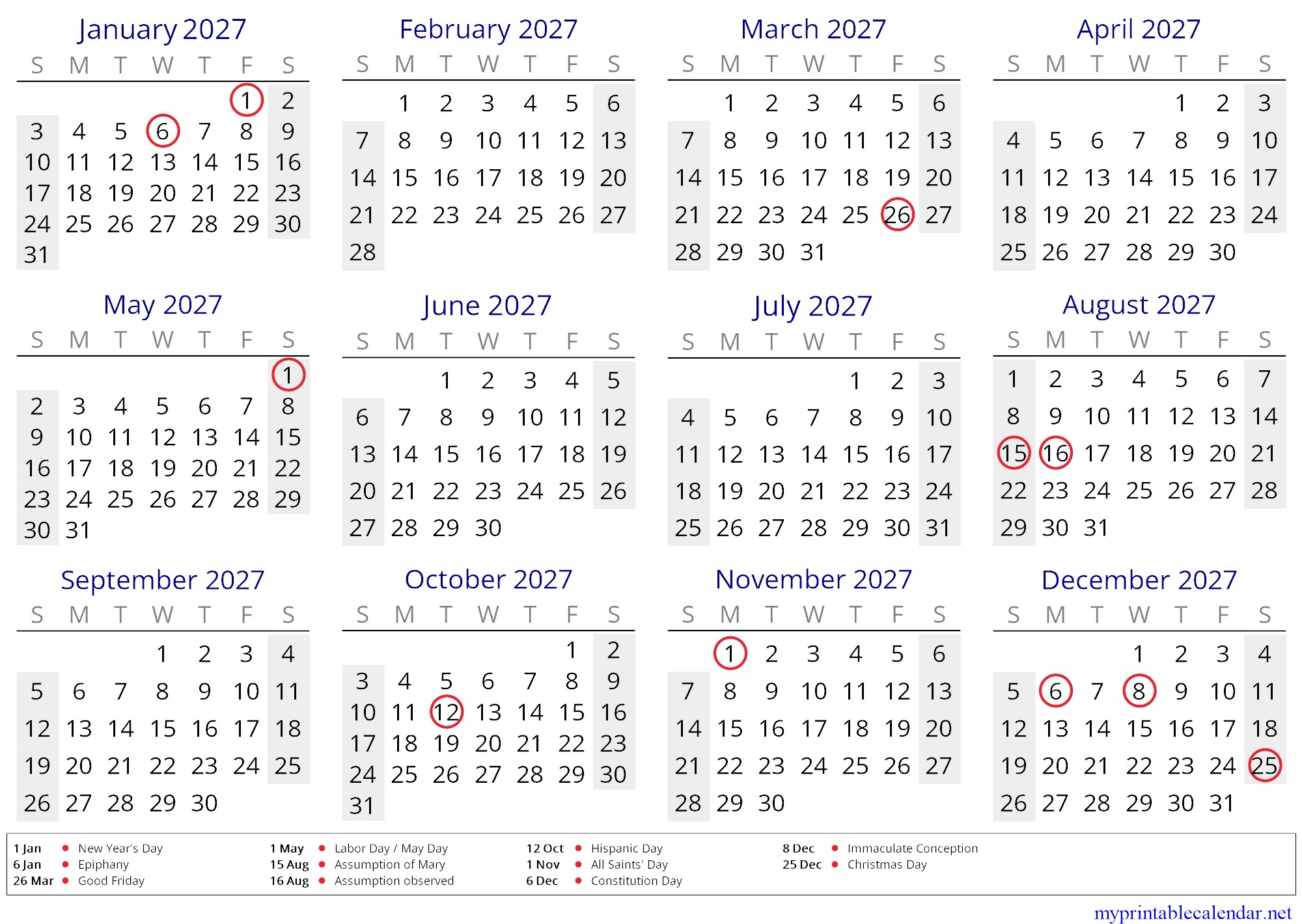 January 2027

| S | M | T | W | T | F | S |
|---|---|---|---|---|---|---|
| | | | | | 1 | 2 |
| 3 | 4 | 5 | 6 | 7 | 8 | 9 |
| 10 | 11 | 12 | 13 | 14 | 15 | 16 |
| 17 | 18 | 19 | 20 | 21 | 22 | 23 |
| 24 | 25 | 26 | 27 | 28 | 29 | 30 |
| 31 | | | | | | |

February 2027

| S | M | T | W | T | F | S |
|---|---|---|---|---|---|---|
| | 1 | 2 | 3 | 4 | 5 | 6 |
| 7 | 8 | 9 | 10 | 11 | 12 | 13 |
| 14 | 15 | 16 | 17 | 18 | 19 | 20 |
| 21 | 22 | 23 | 24 | 25 | 26 | 27 |
| 28 | | | | | | |

March 2027

| S | M | T | W | T | F | S |
|---|---|---|---|---|---|---|
| | 1 | 2 | 3 | 4 | 5 | 6 |
| 7 | 8 | 9 | 10 | 11 | 12 | 13 |
| 14 | 15 | 16 | 17 | 18 | 19 | 20 |
| 21 | 22 | 23 | 24 | 25 | 26 | 27 |
| 28 | 29 | 30 | 31 | | | |

April 2027

| S | M | T | W | T | F | S |
|---|---|---|---|---|---|---|
| | | | | 1 | 2 | 3 |
| 4 | 5 | 6 | 7 | 8 | 9 | 10 |
| 11 | 12 | 13 | 14 | 15 | 16 | 17 |
| 18 | 19 | 20 | 21 | 22 | 23 | 24 |
| 25 | 26 | 27 | 28 | 29 | 30 | |

May 2027

| S | M | T | W | T | F | S |
|---|---|---|---|---|---|---|
| | | | | | | 1 |
| 2 | 3 | 4 | 5 | 6 | 7 | 8 |
| 9 | 10 | 11 | 12 | 13 | 14 | 15 |
| 16 | 17 | 18 | 19 | 20 | 21 | 22 |
| 23 | 24 | 25 | 26 | 27 | 28 | 29 |
| 30 | 31 | | | | | |

June 2027

| S | M | T | W | T | F | S |
|---|---|---|---|---|---|---|
| | | 1 | 2 | 3 | 4 | 5 |
| 6 | 7 | 8 | 9 | 10 | 11 | 12 |
| 13 | 14 | 15 | 16 | 17 | 18 | 19 |
| 20 | 21 | 22 | 23 | 24 | 25 | 26 |
| 27 | 28 | 29 | 30 | | | |

July 2027

| S | M | T | W | T | F | S |
|---|---|---|---|---|---|---|
| | | | | 1 | 2 | 3 |
| 4 | 5 | 6 | 7 | 8 | 9 | 10 |
| 11 | 12 | 13 | 14 | 15 | 16 | 17 |
| 18 | 19 | 20 | 21 | 22 | 23 | 24 |
| 25 | 26 | 27 | 28 | 29 | 30 | 31 |

August 2027

| S | M | T | W | T | F | S |
|---|---|---|---|---|---|---|
| 1 | 2 | 3 | 4 | 5 | 6 | 7 |
| 8 | 9 | 10 | 11 | 12 | 13 | 14 |
| 15 | 16 | 17 | 18 | 19 | 20 | 21 |
| 22 | 23 | 24 | 25 | 26 | 27 | 28 |
| 29 | 30 | 31 | | | | |

September 2027

| S | M | T | W | T | F | S |
|---|---|---|---|---|---|---|
| | | | 1 | 2 | 3 | 4 |
| 5 | 6 | 7 | 8 | 9 | 10 | 11 |
| 12 | 13 | 14 | 15 | 16 | 17 | 18 |
| 19 | 20 | 21 | 22 | 23 | 24 | 25 |
| 26 | 27 | 28 | 29 | 30 | | |

October 2027

| S | M | T | W | T | F | S |
|---|---|---|---|---|---|---|
| | | | | | 1 | 2 |
| 3 | 4 | 5 | 6 | 7 | 8 | 9 |
| 10 | 11 | 12 | 13 | 14 | 15 | 16 |
| 17 | 18 | 19 | 20 | 21 | 22 | 23 |
| 24 | 25 | 26 | 27 | 28 | 29 | 30 |
| 31 | | | | | | |

November 2027

| S | M | T | W | T | F | S |
|---|---|---|---|---|---|---|
| | 1 | 2 | 3 | 4 | 5 | 6 |
| 7 | 8 | 9 | 10 | 11 | 12 | 13 |
| 14 | 15 | 16 | 17 | 18 | 19 | 20 |
| 21 | 22 | 23 | 24 | 25 | 26 | 27 |
| 28 | 29 | 30 | | | | |

December 2027

| S | M | T | W | T | F | S |
|---|---|---|---|---|---|---|
| | | | 1 | 2 | 3 | 4 |
| 5 | 6 | 7 | 8 | 9 | 10 | 11 |
| 12 | 13 | 14 | 15 | 16 | 17 | 18 |
| 19 | 20 | 21 | 22 | 23 | 24 | 25 |
| 26 | 27 | 28 | 29 | 30 | 31 | |

1 Jan • New Year's Day
6 Jan • Epiphany
26 Mar • Good Friday

1 May • Labor Day / May Day
15 Aug • Assumption of Mary
16 Aug • Assumption observed

12 Oct • Hispanic Day
1 Nov • All Saints' Day
6 Dec • Constitution Day

8 Dec • Immaculate Conception
25 Dec • Christmas Day

myprintablecalendar.net